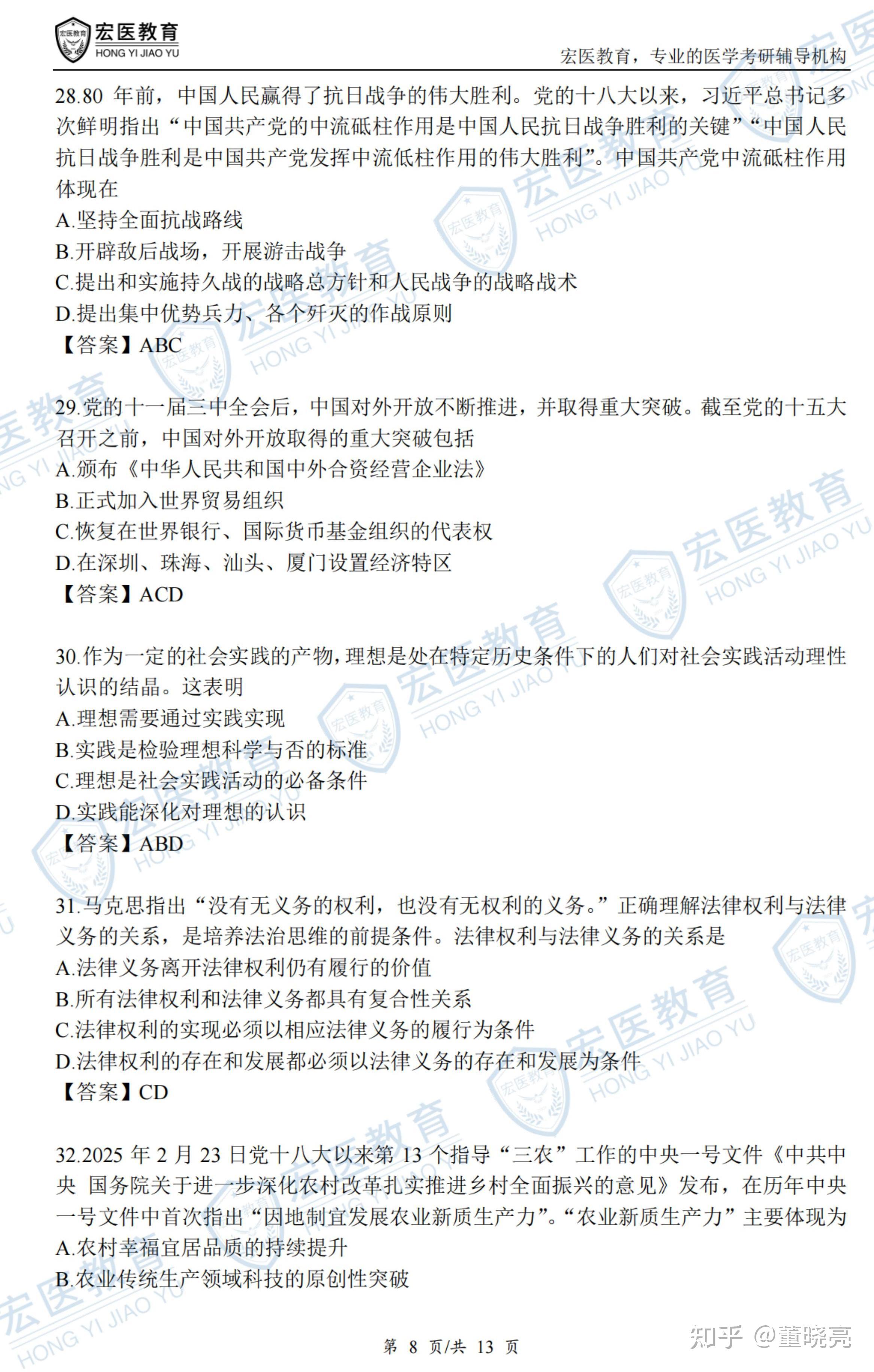 宏医教育
HONG YI JIAO YU

宏医教育，专业的医学考研辅导机构

28.80 年前，中国人民赢得了抗日战争的伟大胜利。党的十八大以来，习近平总书记多次鲜明指出“中国共产党的中流砥柱作用是中国人民抗日战争胜利的关键”“中国人民抗日战争胜利是中国共产党发挥中流低柱作用的伟大胜利”。中国共产党中流砥柱作用体现在
A.坚持全面抗战路线
B.开辟敌后战场，开展游击战争
C.提出和实施持久战的战略总方针和人民战争的战略战术
D.提出集中优势兵力、各个歼灭的作战原则
【答案】ABC

29.党的十一届三中全会后，中国对外开放不断推进，并取得重大突破。截至党的十五大召开之前，中国对外开放取得的重大突破包括
A.颁布《中华人民共和国中外合资经营企业法》
B.正式加入世界贸易组织
C.恢复在世界银行、国际货币基金组织的代表权
D.在深圳、珠海、汕头、厦门设置经济特区
【答案】ACD

30.作为一定的社会实践的产物，理想是处在特定历史条件下的人们对社会实践活动理性认识的结晶。这表明
A.理想需要通过实践实现
B.实践是检验理想科学与否的标准
C.理想是社会实践活动的必备条件
D.实践能深化对理想的认识
【答案】ABD

31.马克思指出“没有无义务的权利，也没有无权利的义务。”正确理解法律权利与法律义务的关系，是培养法治思维的前提条件。法律权利与法律义务的关系是
A.法律义务离开法律权利仍有履行的价值
B.所有法律权利和法律义务都具有复合性关系
C.法律权利的实现必须以相应法律义务的履行为条件
D.法律权利的存在和发展都必须以法律义务的存在和发展为条件
【答案】CD

32.2025 年 2 月 23 日党十八大以来第 13 个指导“三农”工作的中央一号文件《中共中央 国务院关于进一步深化农村改革扎实推进乡村全面振兴的意见》发布，在历年中央一号文件中首次指出“因地制宜发展农业新质生产力”。“农业新质生产力”主要体现为
A.农村幸福宜居品质的持续提升
B.农业传统生产领域科技的原创性突破

第 8 页/共 13 页

知乎 @董晓亮